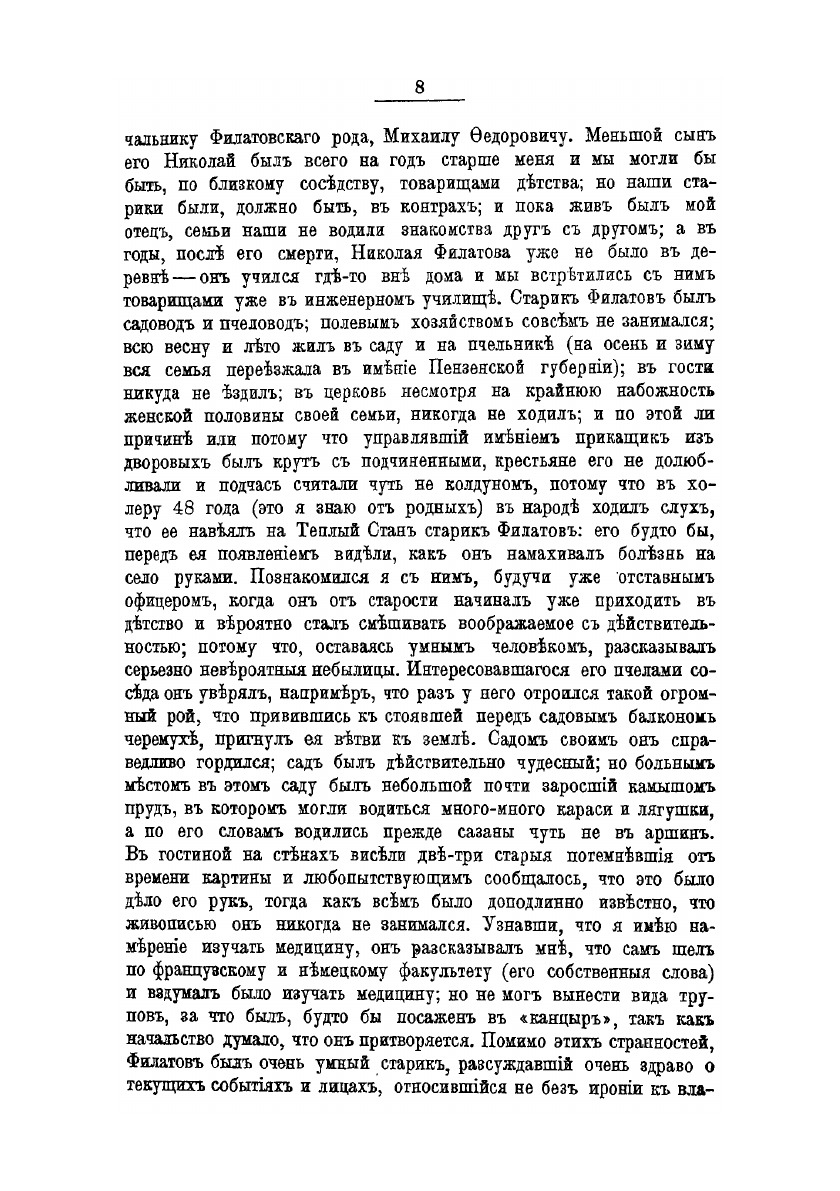 8

чальнику Филатовскаго рода, Михаилу Ѳедоровичу. Меньшой сынъ его Николай былъ всего на годъ старше меня и мы могли бы быть, по близкому сосѣдству, товарищами дѣтства; но наши старики были, должно быть, въ контрахъ; и пока живъ былъ мой отецъ, семьи наши не водили знакомства другъ съ другомъ; а въ годы, послѣ его смерти, Николая Филатова уже не было въ деревнѣ — онъ учился гдѣ-то внѣ дома и мы встрѣтились съ нимъ товарищами уже въ инженерномъ училищѣ. Старикъ Филатовъ былъ садоводъ и пчеловодъ; полевымъ хозяйствомъ совсѣмъ не занимался; всю весну и лѣто жилъ въ саду и на пчельникѣ (на осень и зиму вся семья переѣзжала въ имѣніе Пензенской губерніи); въ гости никуда не ѣздилъ; въ церковь несмотря на крайнюю набожность женской половины своей семьи, никогда не ходилъ; и по этой ли причинѣ или потому что управлявшій имѣніемъ прикащикъ изъ дворовыхъ былъ крутъ съ подчиненными, крестьяне его не долюбливали и подчасъ считали чуть не колдуномъ, потому что въ холеру 48 года (это я знаю отъ родныхъ) въ народѣ ходилъ слухъ, что ее навѣялъ на Теплый Станъ старикъ Филатовъ: его будто бы, передъ ея появленіемъ видѣли, какъ онъ намахивалъ болѣзнь на село руками. Познакомился я съ нимъ, будучи уже отставнымъ офицеромъ, когда онъ отъ старости начиналъ уже приходить въ дѣтство и вѣроятно сталъ смѣшивать воображаемое съ дѣйствительностью; потому что, оставаясь умнымъ человѣкомъ, разсказывалъ серьезно невѣроятныя небылицы. Интересовавшагося его пчелами сосѣда онъ увѣрялъ, напримѣръ, что разъ у него отроился такой огромный рой, что привившись къ стоявшей передъ садовымъ балкономъ черемухѣ, пригнулъ ея вѣтви къ землѣ. Садомъ своимъ онъ справедливо гордился; садъ былъ дѣйствительно чудесный; но больнымъ мѣстомъ въ этомъ саду былъ небольшой почти заросшій камышомъ прудъ, въ которомъ могли водиться много-много караси и лягушки, а по его словамъ водились прежде сазаны чуть не въ аршинъ. Въ гостиной на стѣнахъ висѣли двѣ-три старыя потемнѣвшія отъ времени картины и любопытствующимъ сообщалось, что это было дѣло его рукъ, тогда какъ всѣмъ было доподлинно извѣстно, что живописью онъ никогда не занимался. Узнавши, что я имѣю намѣреніе изучать медицину, онъ разсказывалъ мнѣ, что самъ шелъ по французскому и нѣмецкому факультету (его собственныя слова) и вздумалъ было изучать медицину; но не могъ вынести вида труповъ, за что былъ, будто бы посаженъ въ «канцыръ», такъ какъ начальство думало, что онъ притворяется. Помимо этихъ странностей, Филатовъ былъ очень умный старикъ, разсуждавшій очень здраво о текущихъ событіяхъ и лицахъ, относившійся не безъ ироніи къ вла-